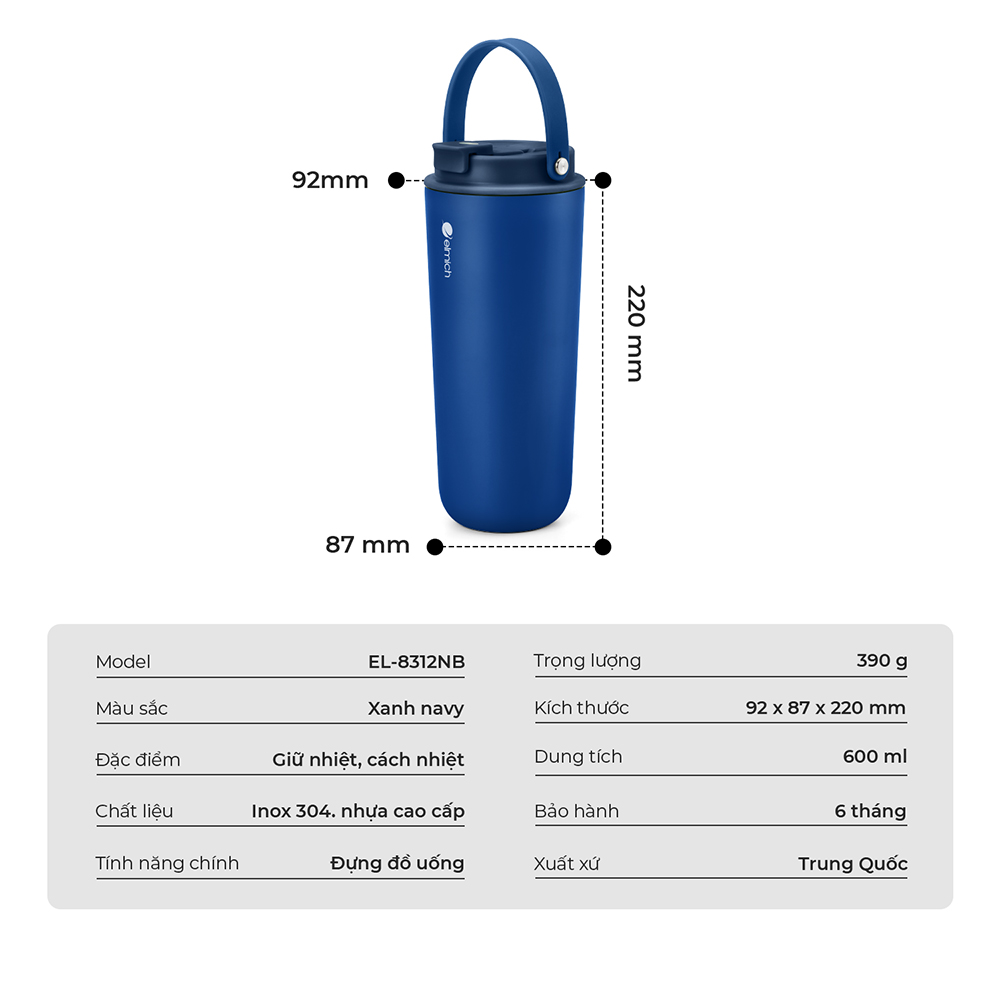 92mm

elmich

220 mm

87 mm

Model
EL-8312NB

Màu sắc
Xanh navy

Đặc điểm
Giữ nhiệt, cách nhiệt

Chất liệu
Inox 304. nhựa cao cấp

Tính năng chính
Đựng đồ uống

Trọng lượng
390 g

Kích thước
92 x 87 x 220 mm

Dung tích
600 ml

Bảo hành
6 tháng

Xuất xứ
Trung Quốc